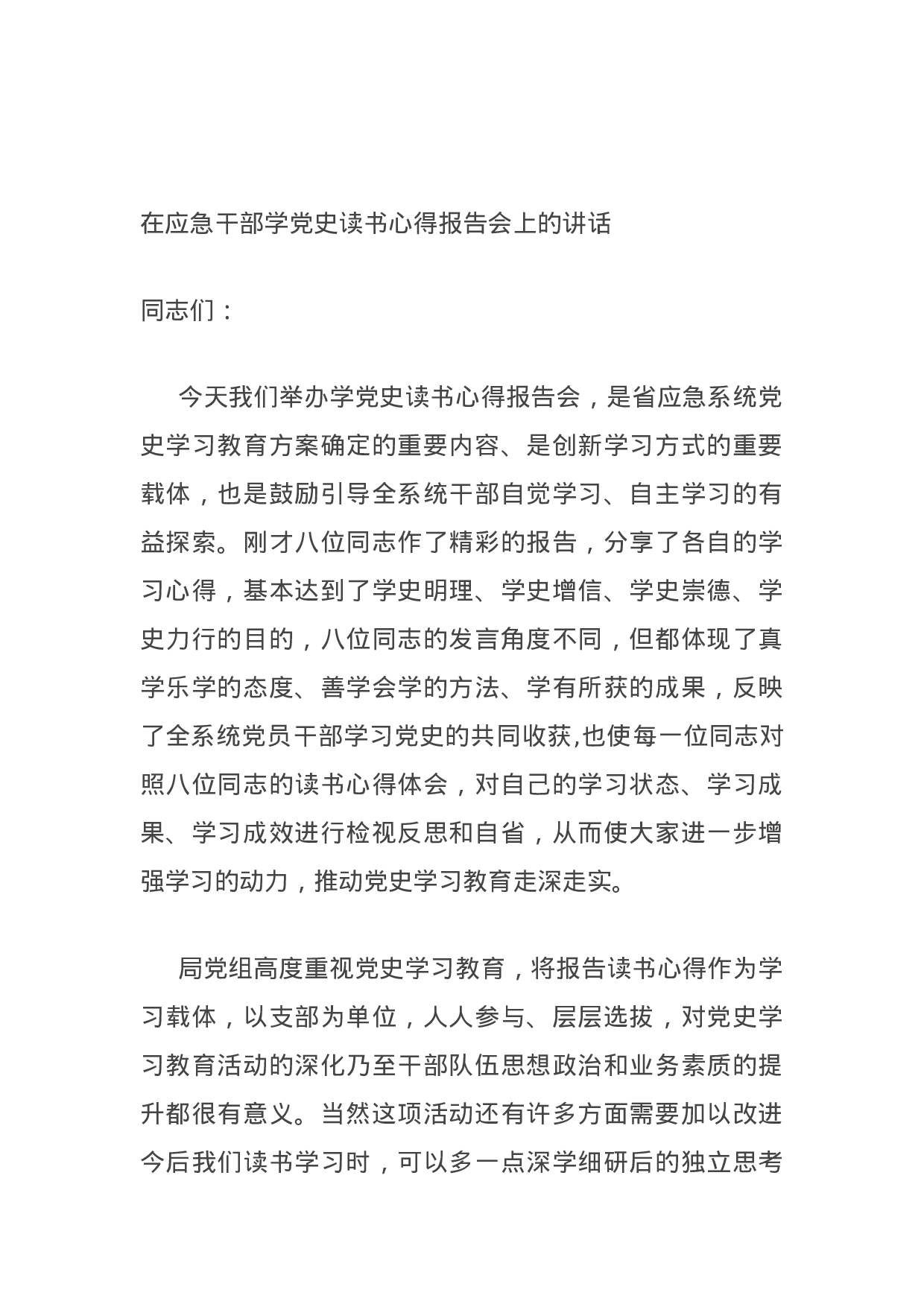 在应急干部学党史读书心得报告会上的讲话

同志们：

今天我们举办学党史读书心得报告会，是省应急系统党史学习教育方案确定的重要内容、是创新学习方式的重要载体，也是鼓励引导全系统干部自觉学习、自主学习的有益探索。刚才八位同志作了精彩的报告，分享了各自的学习心得，基本达到了学史明理、学史增信、学史崇德、学史力行的目的，八位同志的发言角度不同，但都体现了真学乐学的态度、善学会学的方法、学有所获的成果，反映了全系统党员干部学习党史的共同收获,也使每一位同志对照八位同志的读书心得体会，对自己的学习状态、学习成果、学习成效进行检视反思和自省，从而使大家进一步增强学习的动力，推动党史学习教育走深走实。

局党组高度重视党史学习教育，将报告读书心得作为学习载体，以支部为单位，人人参与、层层选拔，对党史学习教育活动的深化乃至干部队伍思想政治和业务素质的提升都很有意义。当然这项活动还有许多方面需要加以改进今后我们读书学习时，可以多一点深学细研后的独立思考